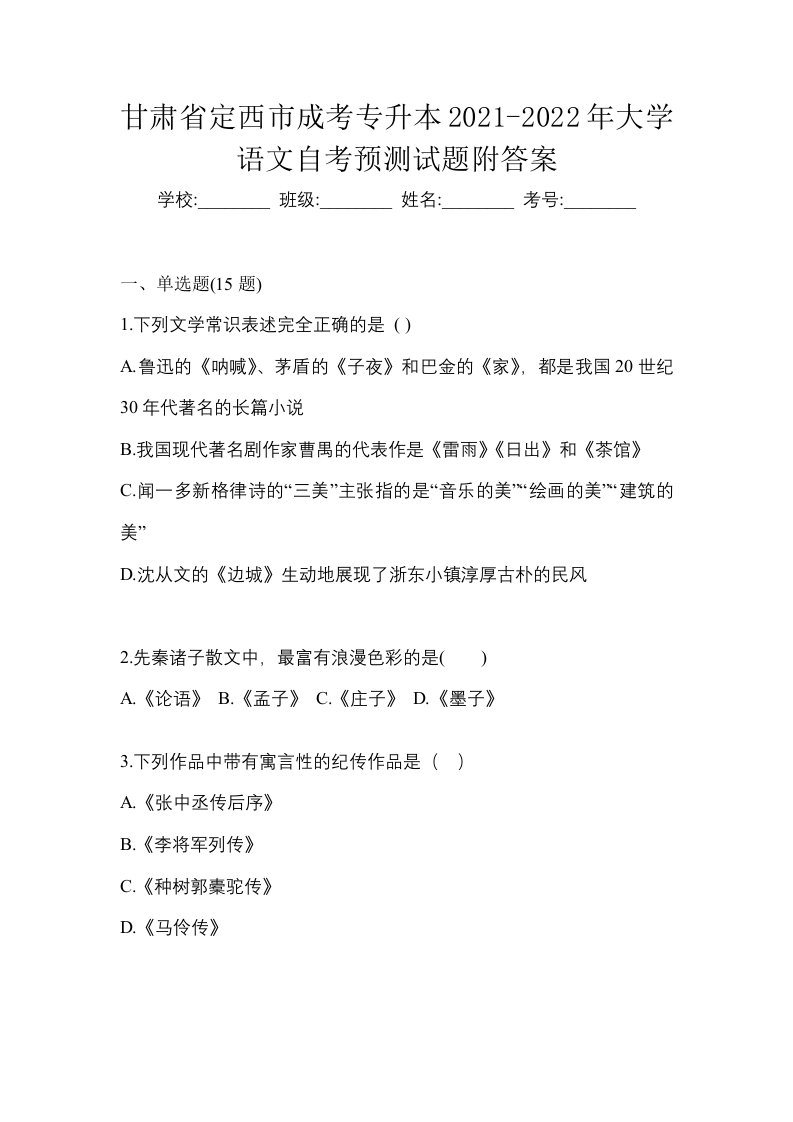 甘肃省定西市成考专升本2021-2022年大学语文自考预测试题附答案

学校:________ 班级:________ 姓名:________ 考号:________

一、单选题(15 题)

1.下列文学常识表述完全正确的是 ( )

A.鲁迅的《呐喊》、茅盾的《子夜》和巴金的《家》，都是我国20世纪30年代著名的长篇小说

B.我国现代著名剧作家曹禺的代表作是《雷雨》《日出》和《茶馆》

C.闻一多新格律诗的“三美”主张指的是“音乐的美”“绘画的美”“建筑的美”

D.沈从文的《边城》生动地展现了浙东小镇淳厚古朴的民风

2.先秦诸子散文中，最富有浪漫色彩的是(　　)

A.《论语》 B.《孟子》 C.《庄子》 D.《墨子》

3.下列作品中带有寓言性的纪传作品是（ ）

A.《张中丞传后序》

B.《李将军列传》

C.《种树郭橐驼传》

D.《马伶传》